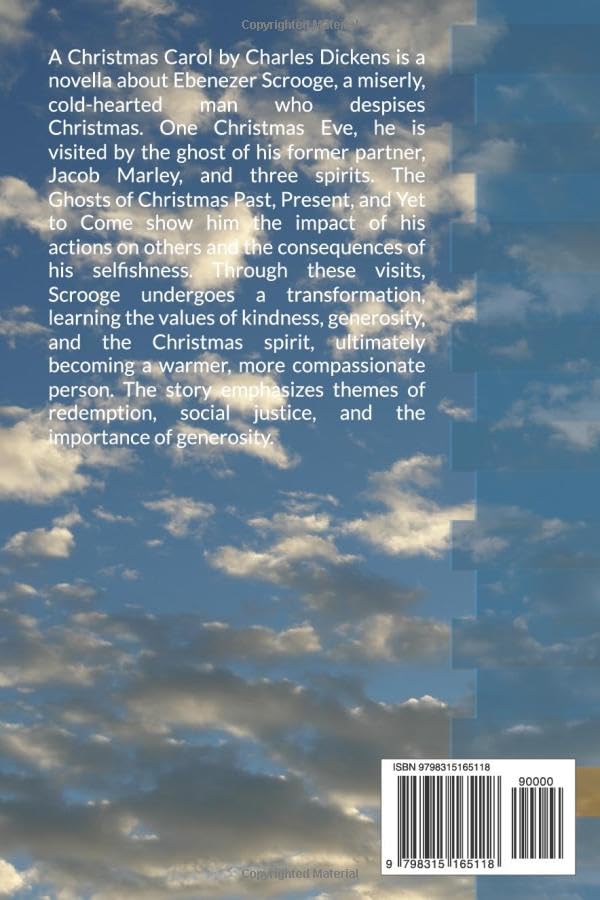 A Christmas Carol by Charles Dickens is a novella about Ebenezer Scrooge, a miserly, cold-hearted man who despises Christmas. One Christmas Eve, he is visited by the ghost of his former partner, Jacob Marley, and three spirits. The Ghosts of Christmas Past, Present, and Yet to Come show him the impact of his actions on others and the consequences of his selfishness. Through these visits, Scrooge undergoes a transformation, learning the values of kindness, generosity, and the Christmas spirit, ultimately becoming a warmer, more compassionate person. The story emphasizes themes of redemption, social justice, and the importance of generosity.

ISBN 9798315165118

90000

9 798315 165118

Copyrighted Material